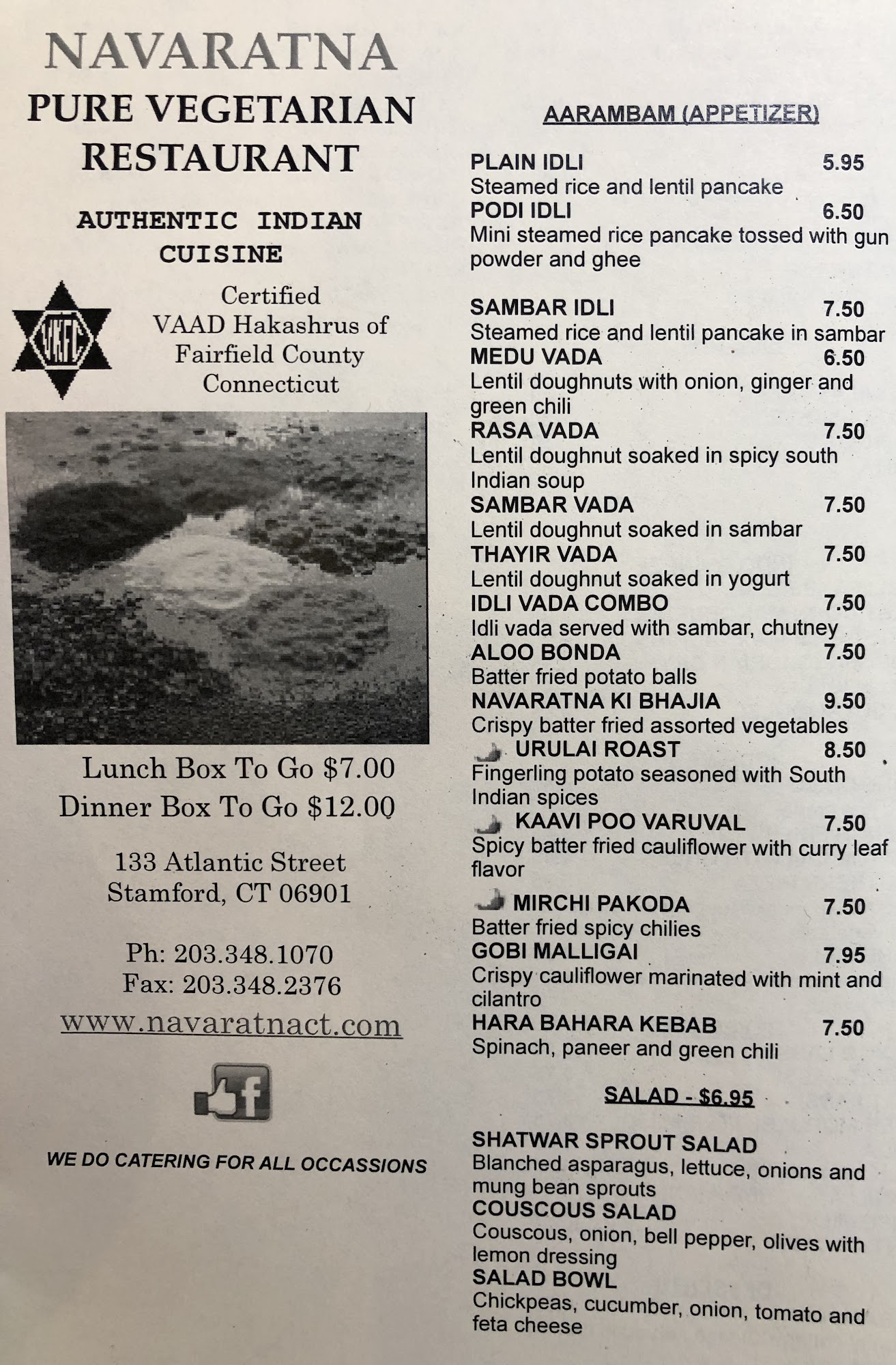 NAVARATNA
PURE VEGETARIAN RESTAURANT

AUTHENTIC INDIAN CUISINE

VKFC

Certified
VAAD Hakashrus of Fairfield County Connecticut

Lunch Box To Go $7.00
Dinner Box To Go $12.00

133 Atlantic Street
Stamford, CT 06901

Ph: 203.348.1070
Fax: 203.348.2376
www.navaratnact.com

f

WE DO CATERING FOR ALL OCCASSIONS

AARAMBAM (APPETIZER)

PLAIN IDLI 5.95
Steamed rice and lentil pancake
PODI IDLI 6.50
Mini steamed rice pancake tossed with gun powder and ghee

SAMBAR IDLI 7.50
Steamed rice and lentil pancake in sambar
MEDU VADA 6.50
Lentil doughnuts with onion, ginger and green chili
RASA VADA 7.50
Lentil doughnut soaked in spicy south Indian soup
SAMBAR VADA 7.50
Lentil doughnut soaked in sambar
THAYIR VADA 7.50
Lentil doughnut soaked in yogurt
IDLI VADA COMBO 7.50
Idli vada served with sambar, chutney
ALOO BONDA 7.50
Batter fried potato balls
NAVARATNA KI BHAJIA 9.50
Crispy batter fried assorted vegetables
URULAI ROAST 8.50
Fingerling potato seasoned with South Indian spices
KAAVI POO VARUVAL 7.50
Spicy batter fried cauliflower with curry leaf flavor

MIRCHI PAKODA 7.50
Batter fried spicy chilies
GOBI MALLIGAI 7.95
Crispy cauliflower marinated with mint and cilantro
HARA BAHARA KEBAB 7.50
Spinach, paneer and green chili

SALAD - $6.95

SHATWAR SPROUT SALAD
Blanched asparagus, lettuce, onions and mung bean sprouts
COUSCOUS SALAD
Couscous, onion, bell pepper, olives with lemon dressing
SALAD BOWL
Chickpeas, cucumber, onion, tomato and feta cheese